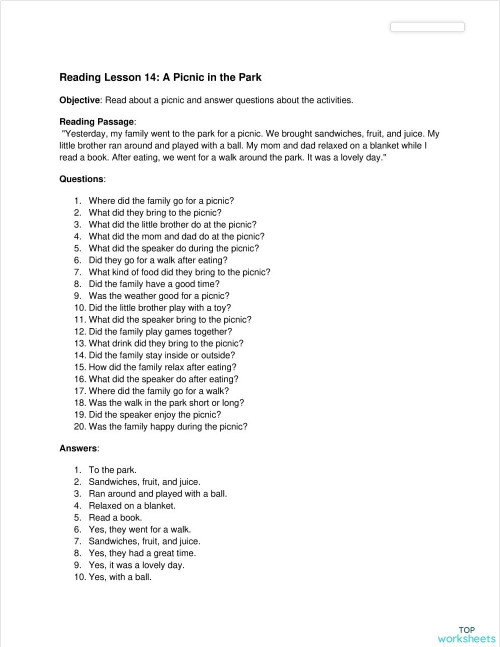 **Reading Lesson 14: A Picnic in the Park**

**Objective**: Read about a picnic and answer questions about the activities.

**Reading Passage**:
"Yesterday, my family went to the park for a picnic. We brought sandwiches, fruit, and juice. My little brother ran around and played with a ball. My mom and dad relaxed on a blanket while I read a book. After eating, we went for a walk around the park. It was a lovely day."

**Questions**:

1. Where did the family go for a picnic?
2. What did they bring to the picnic?
3. What did the little brother do at the picnic?
4. What did the mom and dad do at the picnic?
5. What did the speaker do during the picnic?
6. Did they go for a walk after eating?
7. What kind of food did they bring to the picnic?
8. Did the family have a good time?
9. Was the weather good for a picnic?
10. Did the little brother play with a toy?
11. What did the speaker bring to the picnic?
12. Did the family play games together?
13. What drink did they bring to the picnic?
14. Did the family stay inside or outside?
15. How did the family relax after eating?
16. What did the speaker do after eating?
17. Where did the family go for a walk?
18. Was the walk in the park short or long?
19. Did the speaker enjoy the picnic?
20. Was the family happy during the picnic?

**Answers**:

1. To the park.
2. Sandwiches, fruit, and juice.
3. Ran around and played with a ball.
4. Relaxed on a blanket.
5. Read a book.
6. Yes, they went for a walk.
7. Sandwiches, fruit, and juice.
8. Yes, they had a great time.
9. Yes, it was a lovely day.
10. Yes, with a ball.

TOP worksheets